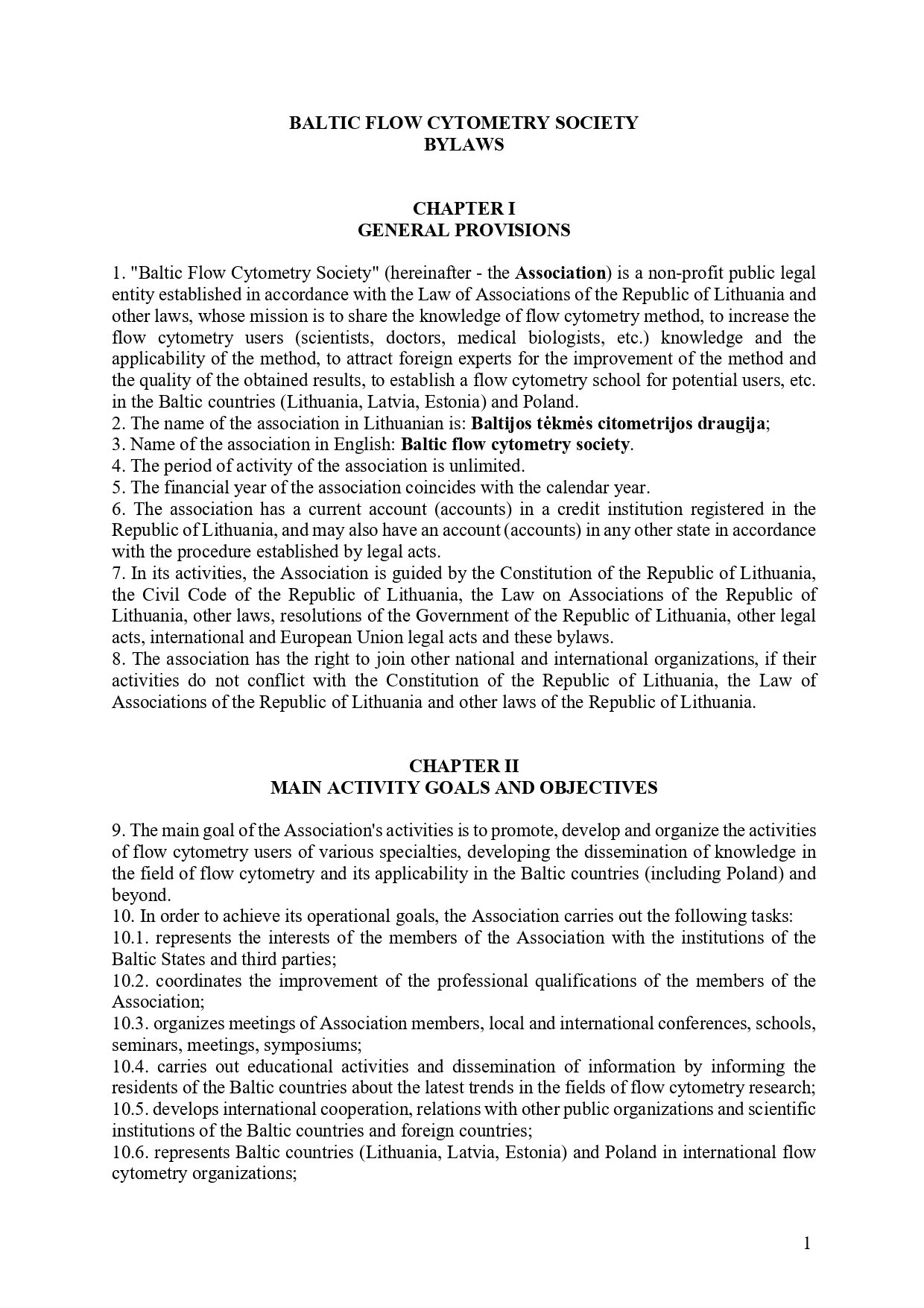 BALTIC FLOW CYTOMETRY SOCIETY
BYLAWS

CHAPTER I
GENERAL PROVISIONS

1. "Baltic Flow Cytometry Society" (hereinafter - the Association) is a non-profit public legal entity established in accordance with the Law of Associations of the Republic of Lithuania and other laws, whose mission is to share the knowledge of flow cytometry method, to increase the flow cytometry users (scientists, doctors, medical biologists, etc.) knowledge and the applicability of the method, to attract foreign experts for the improvement of the method and the quality of the obtained results, to establish a flow cytometry school for potential users, etc. in the Baltic countries (Lithuania, Latvia, Estonia) and Poland.
2. The name of the association in Lithuanian is: Baltijos tėkmės citometrijos draugija;
3. Name of the association in English: Baltic flow cytometry society.
4. The period of activity of the association is unlimited.
5. The financial year of the association coincides with the calendar year.
6. The association has a current account (accounts) in a credit institution registered in the Republic of Lithuania, and may also have an account (accounts) in any other state in accordance with the procedure established by legal acts.
7. In its activities, the Association is guided by the Constitution of the Republic of Lithuania, the Civil Code of the Republic of Lithuania, the Law on Associations of the Republic of Lithuania, other laws, resolutions of the Government of the Republic of Lithuania, other legal acts, international and European Union legal acts and these bylaws.
8. The association has the right to join other national and international organizations, if their activities do not conflict with the Constitution of the Republic of Lithuania, the Law of Associations of the Republic of Lithuania and other laws of the Republic of Lithuania.

CHAPTER II
MAIN ACTIVITY GOALS AND OBJECTIVES

9. The main goal of the Association's activities is to promote, develop and organize the activities of flow cytometry users of various specialties, developing the dissemination of knowledge in the field of flow cytometry and its applicability in the Baltic countries (including Poland) and beyond.
10. In order to achieve its operational goals, the Association carries out the following tasks:
10.1. represents the interests of the members of the Association with the institutions of the Baltic States and third parties;
10.2. coordinates the improvement of the professional qualifications of the members of the Association;
10.3. organizes meetings of Association members, local and international conferences, schools, seminars, meetings, symposiums;
10.4. carries out educational activities and dissemination of information by informing the residents of the Baltic countries about the latest trends in the fields of flow cytometry research;
10.5. develops international cooperation, relations with other public organizations and scientific institutions of the Baltic countries and foreign countries;
10.6. represents Baltic countries (Lithuania, Latvia, Estonia) and Poland in international flow cytometry organizations;

1